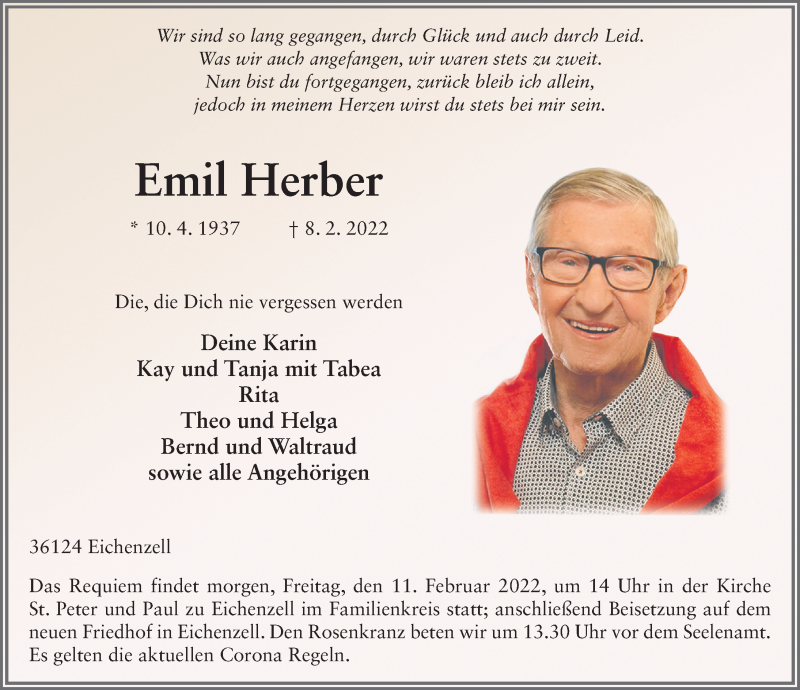 Wir sind so lang gegangen, durch Glück und auch durch Leid.
Was wir auch angefangen, wir waren stets zu zweit.
Nun bist du fortgegangen, zurück bleib ich allein,
jedoch in meinem Herzen wirst du stets bei mir sein.

Emil Herber

* 10. 4. 1937 † 8. 2. 2022

Die, die Dich nie vergessen werden

Deine Karin
Kay und Tanja mit Tabea
Rita
Theo und Helga
Bernd und Waltraud
sowie alle Angehörigen

36124 Eichenzell

Das Requiem findet morgen, Freitag, den 11. Februar 2022, um 14 Uhr in der Kirche St. Peter und Paul zu Eichenzell im Familienkreis statt; anschließend Beisetzung auf dem neuen Friedhof in Eichenzell. Den Rosenkranz beten wir um 13.30 Uhr vor dem Seelenamt. Es gelten die aktuellen Corona Regeln.